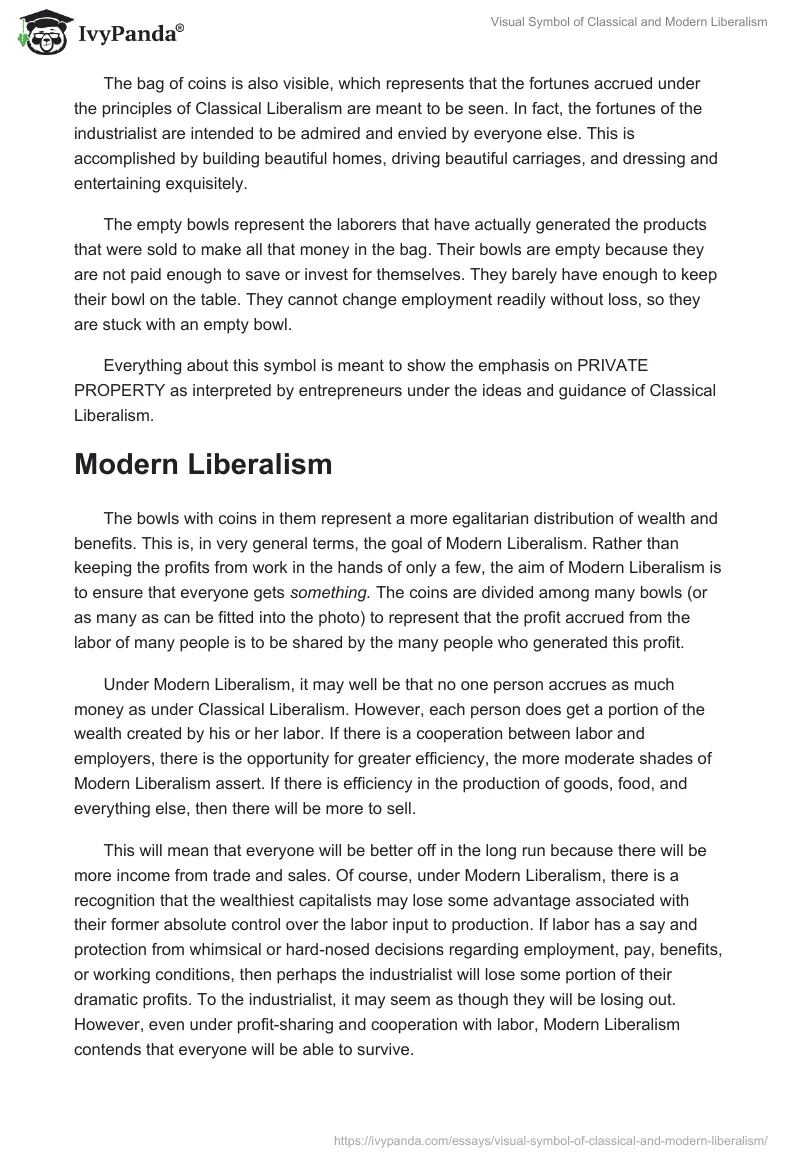 IvyPanda®

Visual Symbol of Classical and Modern Liberalism

The bag of coins is also visible, which represents that the fortunes accrued under the principles of Classical Liberalism are meant to be seen. In fact, the fortunes of the industrialist are intended to be admired and envied by everyone else. This is accomplished by building beautiful homes, driving beautiful carriages, and dressing and entertaining exquisitely.

The empty bowls represent the laborers that have actually generated the products that were sold to make all that money in the bag. Their bowls are empty because they are not paid enough to save or invest for themselves. They barely have enough to keep their bowl on the table. They cannot change employment readily without loss, so they are stuck with an empty bowl.

Everything about this symbol is meant to show the emphasis on PRIVATE PROPERTY as interpreted by entrepreneurs under the ideas and guidance of Classical Liberalism.

Modern Liberalism

The bowls with coins in them represent a more egalitarian distribution of wealth and benefits. This is, in very general terms, the goal of Modern Liberalism. Rather than keeping the profits from work in the hands of only a few, the aim of Modern Liberalism is to ensure that everyone gets something. The coins are divided among many bowls (or as many as can be fitted into the photo) to represent that the profit accrued from the labor of many people is to be shared by the many people who generated this profit.

Under Modern Liberalism, it may well be that no one person accrues as much money as under Classical Liberalism. However, each person does get a portion of the wealth created by his or her labor. If there is a cooperation between labor and employers, there is the opportunity for greater efficiency, the more moderate shades of Modern Liberalism assert. If there is efficiency in the production of goods, food, and everything else, then there will be more to sell.

This will mean that everyone will be better off in the long run because there will be more income from trade and sales. Of course, under Modern Liberalism, there is a recognition that the wealthiest capitalists may lose some advantage associated with their former absolute control over the labor input to production. If labor has a say and protection from whimsical or hard-nosed decisions regarding employment, pay, benefits, or working conditions, then perhaps the industrialist will lose some portion of their dramatic profits. To the industrialist, it may seem as though they will be losing out. However, even under profit-sharing and cooperation with labor, Modern Liberalism contends that everyone will be able to survive.

https://ivypanda.com/essays/visual-symbol-of-classical-and-modern-liberalism/